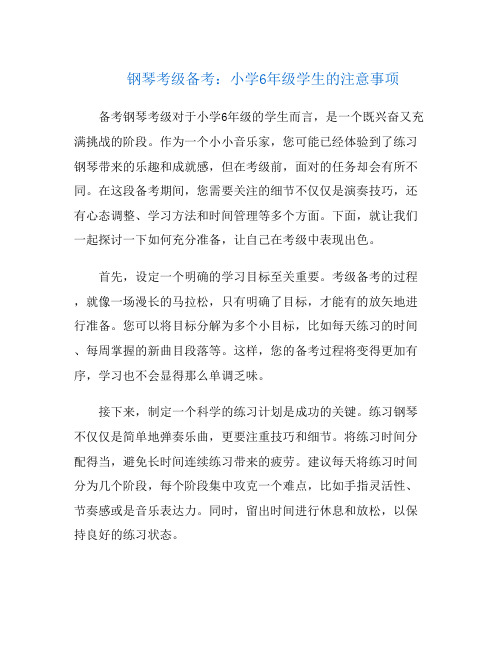 钢琴考级备考：小学6年级学生的注意事项

备考钢琴考级对于小学6年级的学生而言，是一个既兴奋又充满挑战的阶段。作为一个小小音乐家，您可能已经体验到了练习钢琴带来的乐趣和成就感，但在考级前，面对的任务却会有所不同。在这段备考期间，您需要关注的细节不仅仅是演奏技巧，还有心态调整、学习方法和时间管理等多个方面。下面，就让我们一起探讨一下如何充分准备，让自己在考级中表现出色。

首先，设定一个明确的学习目标至关重要。考级备考的过程，就像一场漫长的马拉松，只有明确了目标，才能有的放矢地进行准备。您可以将目标分解为多个小目标，比如每天练习的时间、每周掌握的新曲目段落等。这样，您的备考过程将变得更加有序，学习也不会显得那么单调乏味。

接下来，制定一个科学的练习计划是成功的关键。练习钢琴不仅仅是简单地弹奏乐曲，更要注重技巧和细节。将练习时间分配得当，避免长时间连续练习带来的疲劳。建议每天将练习时间分为几个阶段，每个阶段集中攻克一个难点，比如手指灵活性、节奏感或是音乐表达力。同时，留出时间进行休息和放松，以保持良好的练习状态。